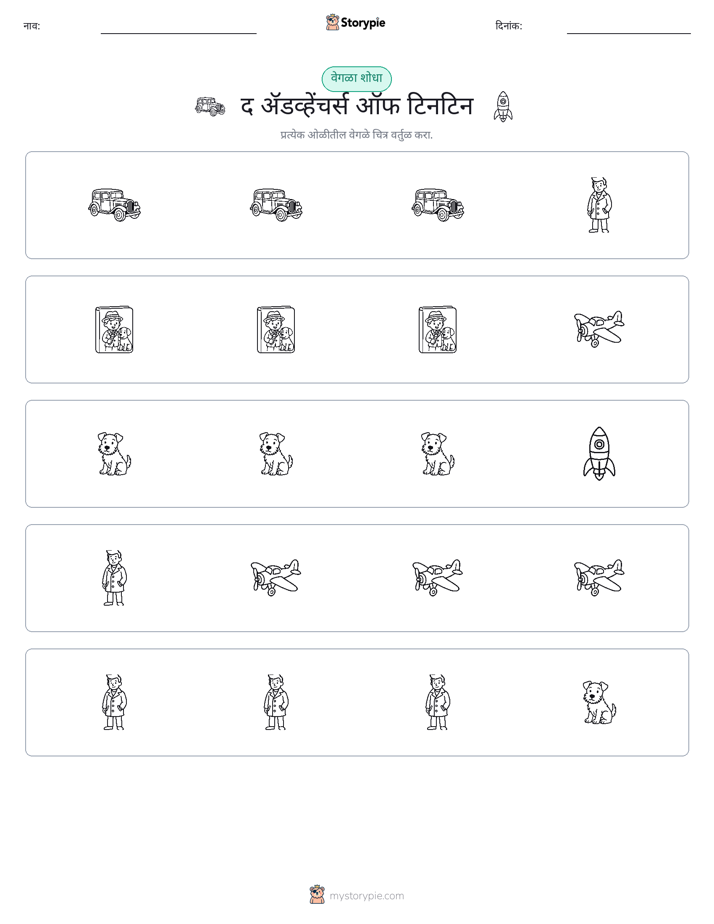 नाव: ____ Storypie दिनांक: ____

वेगळा शोधा

द ॲडव्हेंचर्स ऑफ टिनटिन

प्रत्येक ओळीतील वेगळे चित्र वर्तुळ करा.

mystorypie.com